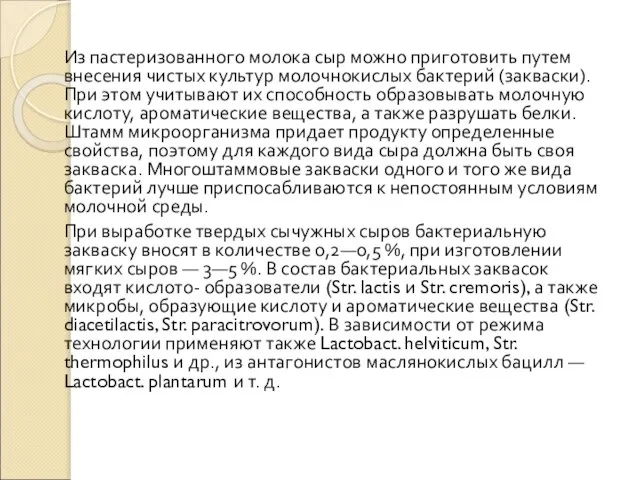 Из пастеризованного молока сыр можно приготовить путем внесения чистых культур молочнокислых бактерий (закваски). При этом учитывают их способность образовывать молочную кислоту, ароматические вещества, а также разрушать белки. Штамм микроорганизма придает продукту определенные свойства, поэтому для каждого вида сыра должна быть своя закваска. Многоштаммовые закваски одного и того же вида бактерий лучше приспосабливаются к непостоянным условиям молочной среды.

При выработке твердых сычужных сыров бактериальную закваску вносят в количестве 0,2—0,5 %, при изготовлении мягких сыров — 3—5 %. В состав бактериальных заквасок входят кислото- образователи (Str. lactis и Str. cremoris), а также микробы, образующие кислоту и ароматические вещества (Str. diacetilactis, Str. paracitrovorum). В зависимости от режима технологии применяют также Lactobact. helviticum, Str. thermophilus и др., из антагонистов маслянокислых бацилл — Lactobact. plantarum и т. д.